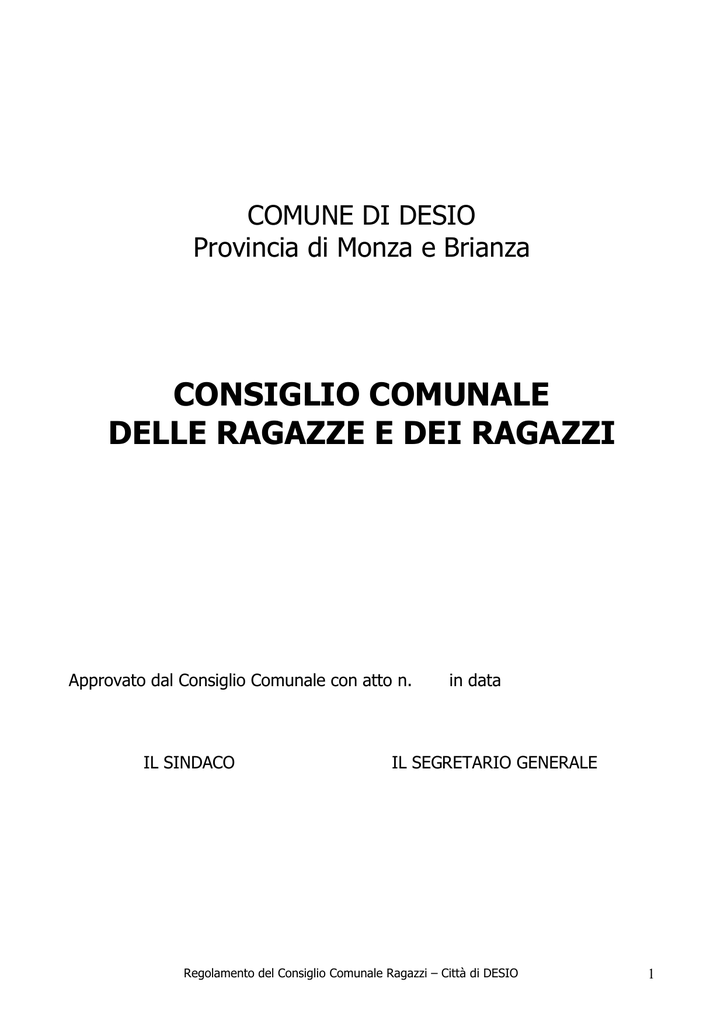 COMUNE DI DESIO
Provincia di Monza e Brianza

CONSIGLIO COMUNALE
DELLE RAGAZZE E DEI RAGAZZI

Approvato dal Consiglio Comunale con atto n. in data

IL SINDACO IL SEGRETARIO GENERALE

Regolamento del Consiglio Comunale Ragazzi – Città di DESIO 1